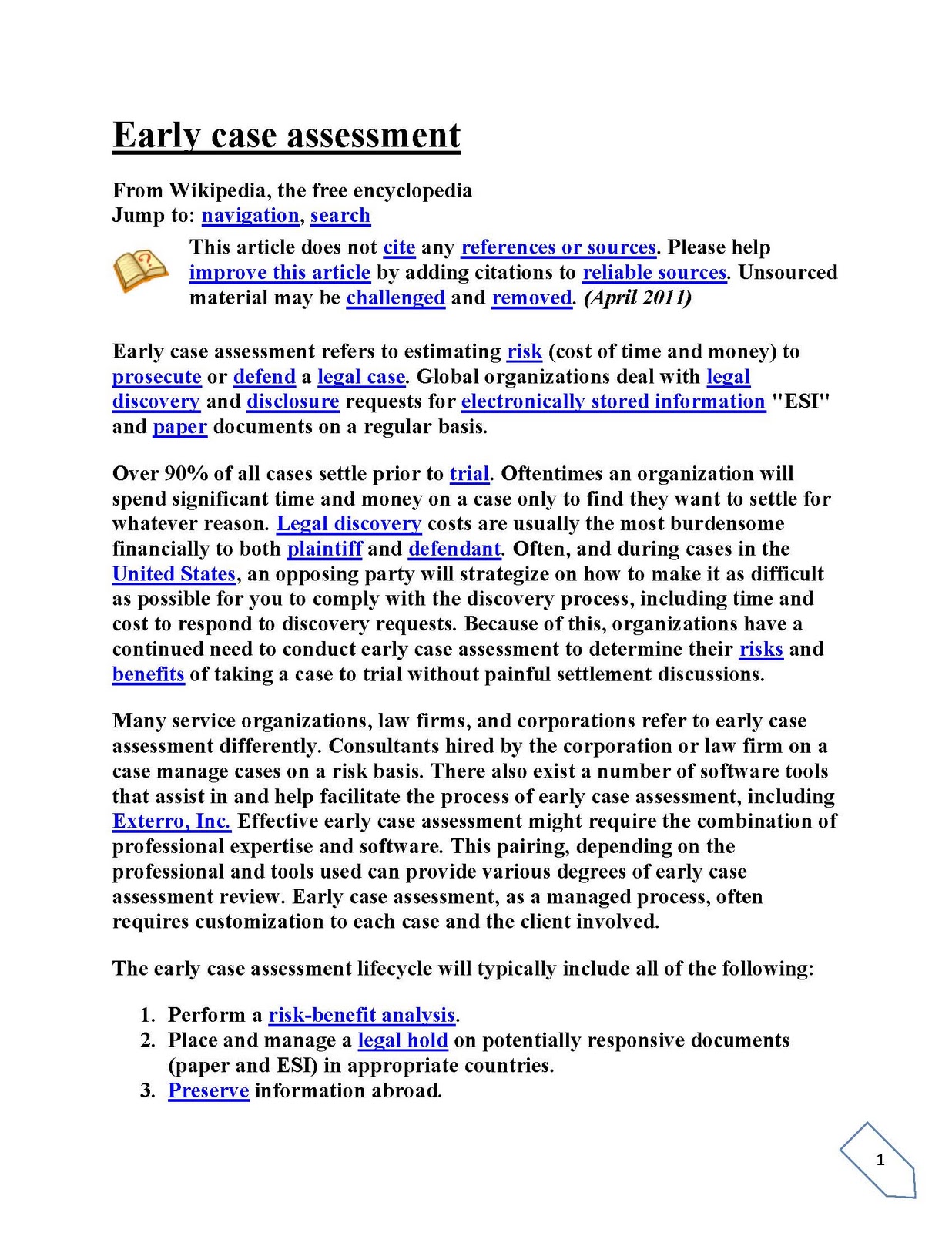 Early case assessment

From Wikipedia, the free encyclopedia
Jump to: navigation, search

This article does not cite any references or sources. Please help improve this article by adding citations to reliable sources. Unsourced material may be challenged and removed. (April 2011)

Early case assessment refers to estimating risk (cost of time and money) to prosecute or defend a legal case. Global organizations deal with legal discovery and disclosure requests for electronically stored information "ESI" and paper documents on a regular basis.

Over 90% of all cases settle prior to trial. Oftentimes an organization will spend significant time and money on a case only to find they want to settle for whatever reason. Legal discovery costs are usually the most burdensome financially to both plaintiff and defendant. Often, and during cases in the United States, an opposing party will strategize on how to make it as difficult as possible for you to comply with the discovery process, including time and cost to respond to discovery requests. Because of this, organizations have a continued need to conduct early case assessment to determine their risks and benefits of taking a case to trial without painful settlement discussions.

Many service organizations, law firms, and corporations refer to early case assessment differently. Consultants hired by the corporation or law firm on a case manage cases on a risk basis. There also exist a number of software tools that assist in and help facilitate the process of early case assessment, including Exterro, Inc. Effective early case assessment might require the combination of professional expertise and software. This pairing, depending on the professional and tools used can provide various degrees of early case assessment review. Early case assessment, as a managed process, often requires customization to each case and the client involved.

The early case assessment lifecycle will typically include all of the following:

1. Perform a risk-benefit analysis.
2. Place and manage a legal hold on potentially responsive documents (paper and ESI) in appropriate countries.
3. Preserve information abroad.

1